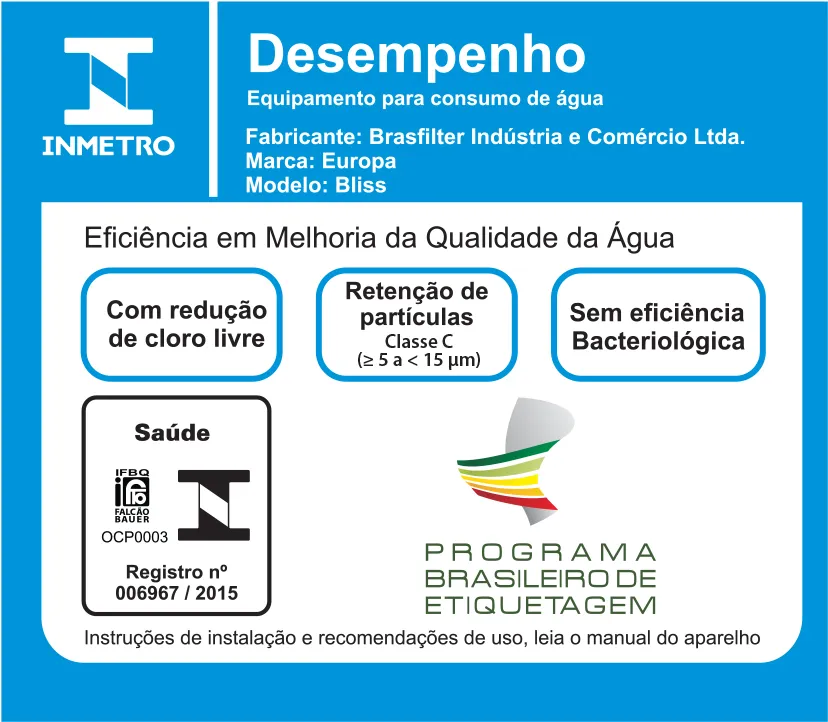 INMETRO

Desempenho

Equipamento para consumo de água

Fabricante: Brasfilter Indústria e Comércio Ltda.
Marca: Europa
Modelo: Bliss

Eficiência em Melhoria da Qualidade da Água

Com redução de cloro livre

Retenção de partículas
Classe C
(≥ 5 a < 15 µm)

Sem eficiência Bacteriológica

Saúde

IFBQ
FALCÃO BAUER
OCP0003

Registro nº
006967 / 2015

PROGRAMA
BRASILEIRO DE
ETIQUETAGEM

Instruções de instalação e recomendações de uso, leia o manual do aparelho